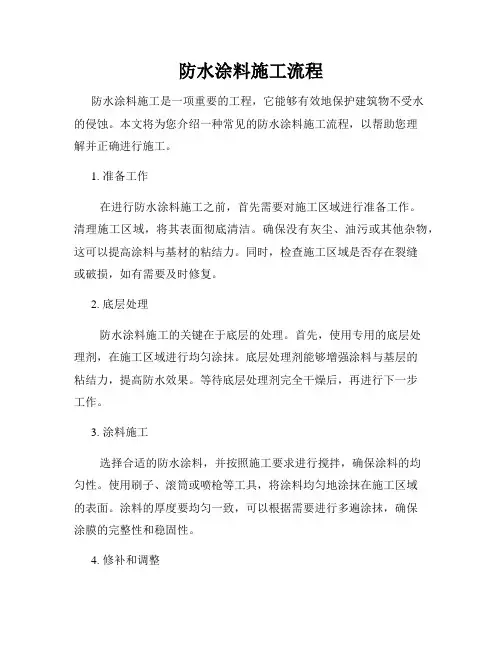 防水涂料施工流程

防水涂料施工是一项重要的工程，它能够有效地保护建筑物不受水的侵蚀。本文将为您介绍一种常见的防水涂料施工流程，以帮助您理解并正确进行施工。

1. 准备工作

在进行防水涂料施工之前，首先需要对施工区域进行准备工作。清理施工区域，将其表面彻底清洁。确保没有灰尘、油污或其他杂物，这可以提高涂料与基材的粘结力。同时，检查施工区域是否存在裂缝或破损，如有需要及时修复。

2. 底层处理

防水涂料施工的关键在于底层的处理。首先，使用专用的底层处理剂，在施工区域进行均匀涂抹。底层处理剂能够增强涂料与基层的粘结力，提高防水效果。等待底层处理剂完全干燥后，再进行下一步工作。

3. 涂料施工

选择合适的防水涂料，并按照施工要求进行搅拌，确保涂料的均匀性。使用刷子、滚筒或喷枪等工具，将涂料均匀地涂抹在施工区域的表面。涂料的厚度要均匀一致，可以根据需要进行多遍涂抹，确保涂膜的完整性和稳固性。

4. 修补和调整